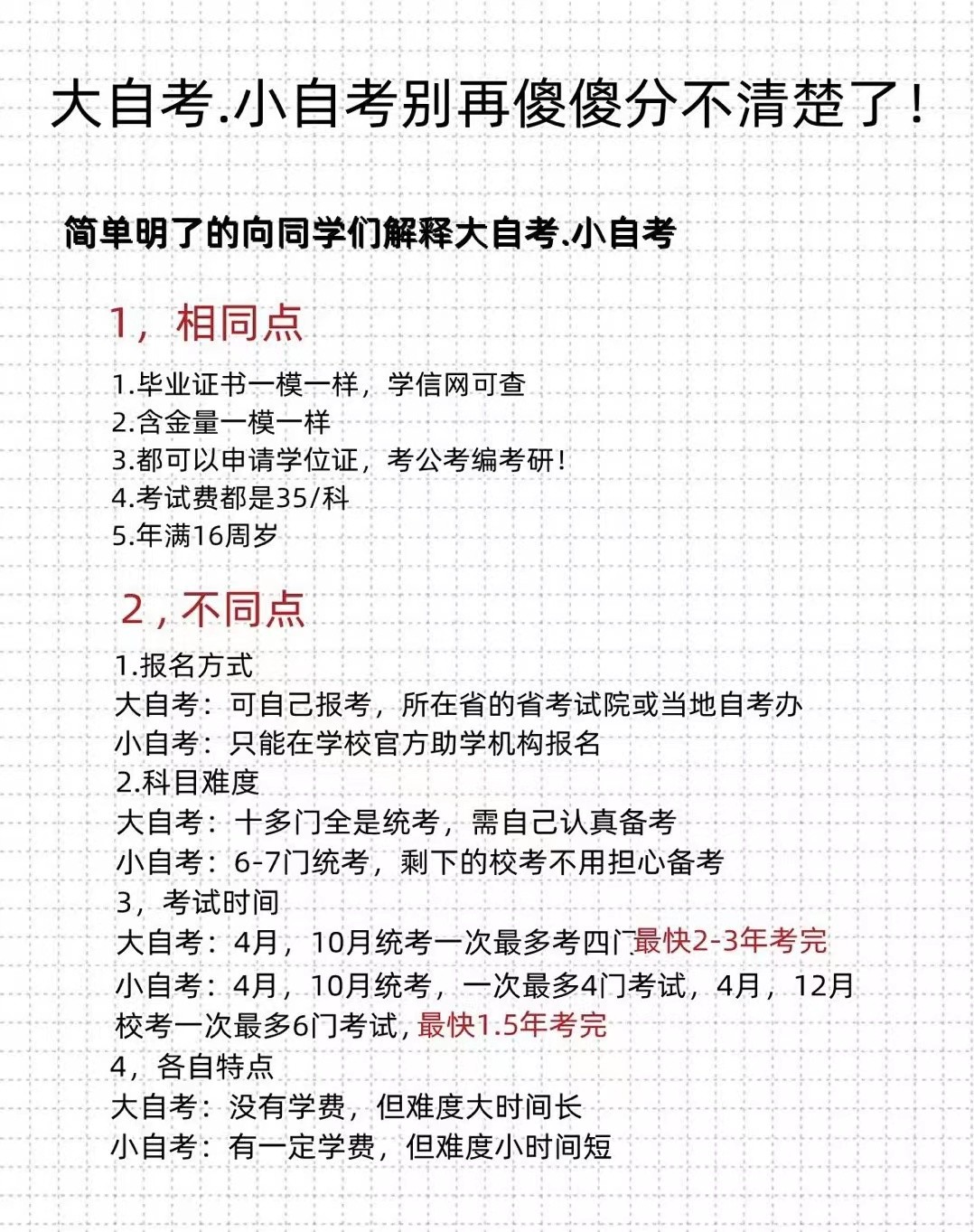 大自考.小自考别再傻傻分不清楚了！

简单明了的向同学们解释大自考.小自考

1，相同点

1.毕业证书一模一样，学信网可查
2.含金量一模一样
3.都可以申请学位证，考公考编考研！
4.考试费都是35/科
5.年满16周岁

2，不同点

1.报名方式
大自考：可自己报考，所在省的省考试院或当地自考办
小自考：只能在学校官方助学机构报名
2.科目难度
大自考：十多门全是统考，需自己认真备考
小自考：6-7门统考，剩下的校考不用担心备考
3，考试时间
大自考：4月，10月统考一次最多考四门最快2-3年考完
小自考：4月，10月统考，一次最多4门考试，4月，12月校考一次最多6门考试，最快1.5年考完
4，各自特点
大自考：没有学费，但难度大时间长
小自考：有一定学费，但难度小时间短